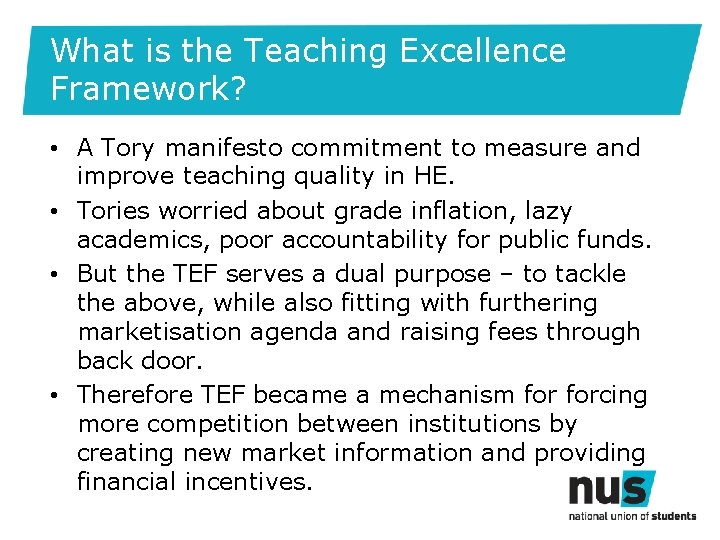 What is the Teaching Excellence Framework?

• A Tory manifesto commitment to measure and improve teaching quality in HE.
• Tories worried about grade inflation, lazy academics, poor accountability for public funds.
• But the TEF serves a dual purpose – to tackle the above, while also fitting with furthering marketisation agenda and raising fees through back door.
• Therefore TEF became a mechanism for forcing more competition between institutions by creating new market information and providing financial incentives.

nus
national union of students